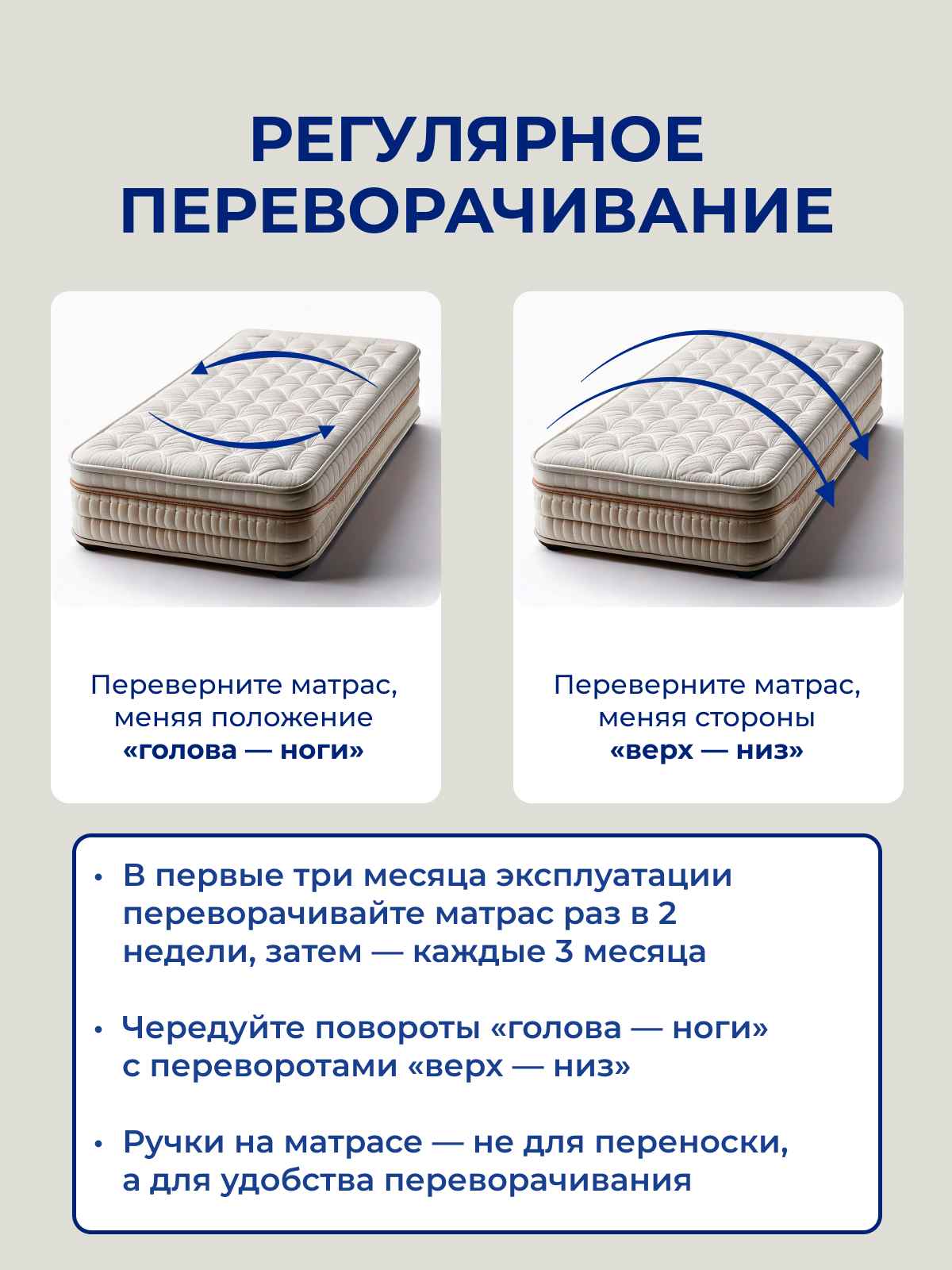 РЕГУЛЯРНОЕ
ПЕРЕВОРАЧИВАНИЕ

Переверните матрас, меняя положение «голова — ноги»

Переверните матрас, меняя стороны «верх — низ»

• В первые три месяца эксплуатации переворачивайте матрас раз в 2 недели, затем — каждые 3 месяца

• Чередуйте повороты «голова — ноги» с переворотами «верх — низ»

• Ручки на матрасе — не для переноски, а для удобства переворачивания